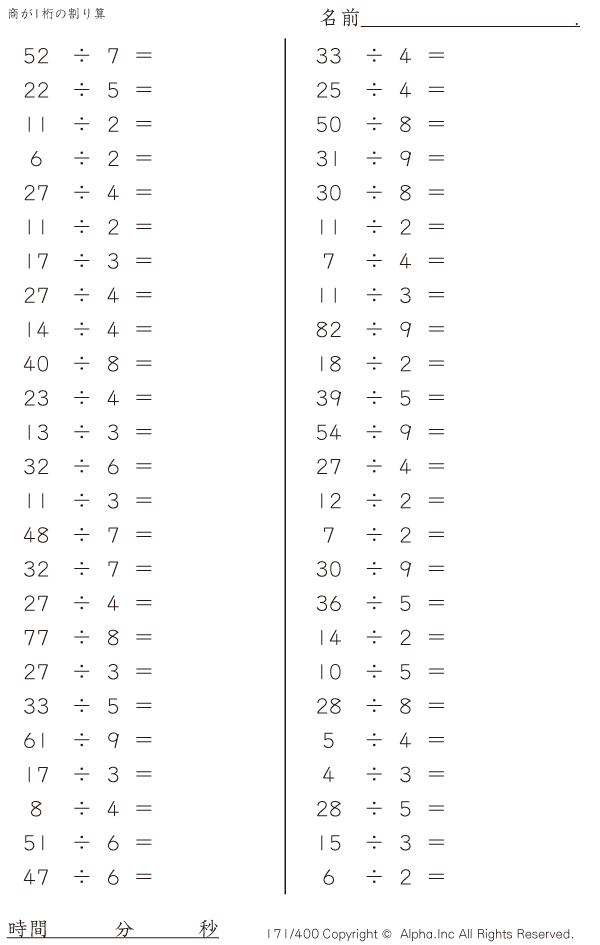 商が1桁の割り算

名前____.

$52 \div 7 =$
$22 \div 5 =$
$11 \div 2 =$
$6 \div 2 =$
$27 \div 4 =$
$11 \div 2 =$
$17 \div 3 =$
$27 \div 4 =$
$14 \div 4 =$
$40 \div 8 =$
$23 \div 4 =$
$13 \div 3 =$
$32 \div 6 =$
$11 \div 3 =$
$48 \div 7 =$
$32 \div 7 =$
$27 \div 4 =$
$77 \div 8 =$
$27 \div 3 =$
$33 \div 5 =$
$61 \div 9 =$
$17 \div 3 =$
$8 \div 4 =$
$51 \div 6 =$
$47 \div 6 =$

$33 \div 4 =$
$25 \div 4 =$
$50 \div 8 =$
$31 \div 9 =$
$30 \div 8 =$
$11 \div 2 =$
$7 \div 4 =$
$11 \div 3 =$
$82 \div 9 =$
$18 \div 2 =$
$39 \div 5 =$
$54 \div 9 =$
$27 \div 4 =$
$12 \div 2 =$
$7 \div 2 =$
$30 \div 9 =$
$36 \div 5 =$
$14 \div 2 =$
$10 \div 5 =$
$28 \div 8 =$
$5 \div 4 =$
$4 \div 3 =$
$28 \div 5 =$
$15 \div 3 =$
$6 \div 2 =$

時間 分 秒

171/400 Copyright © Alpha.Inc All Rights Reserved.